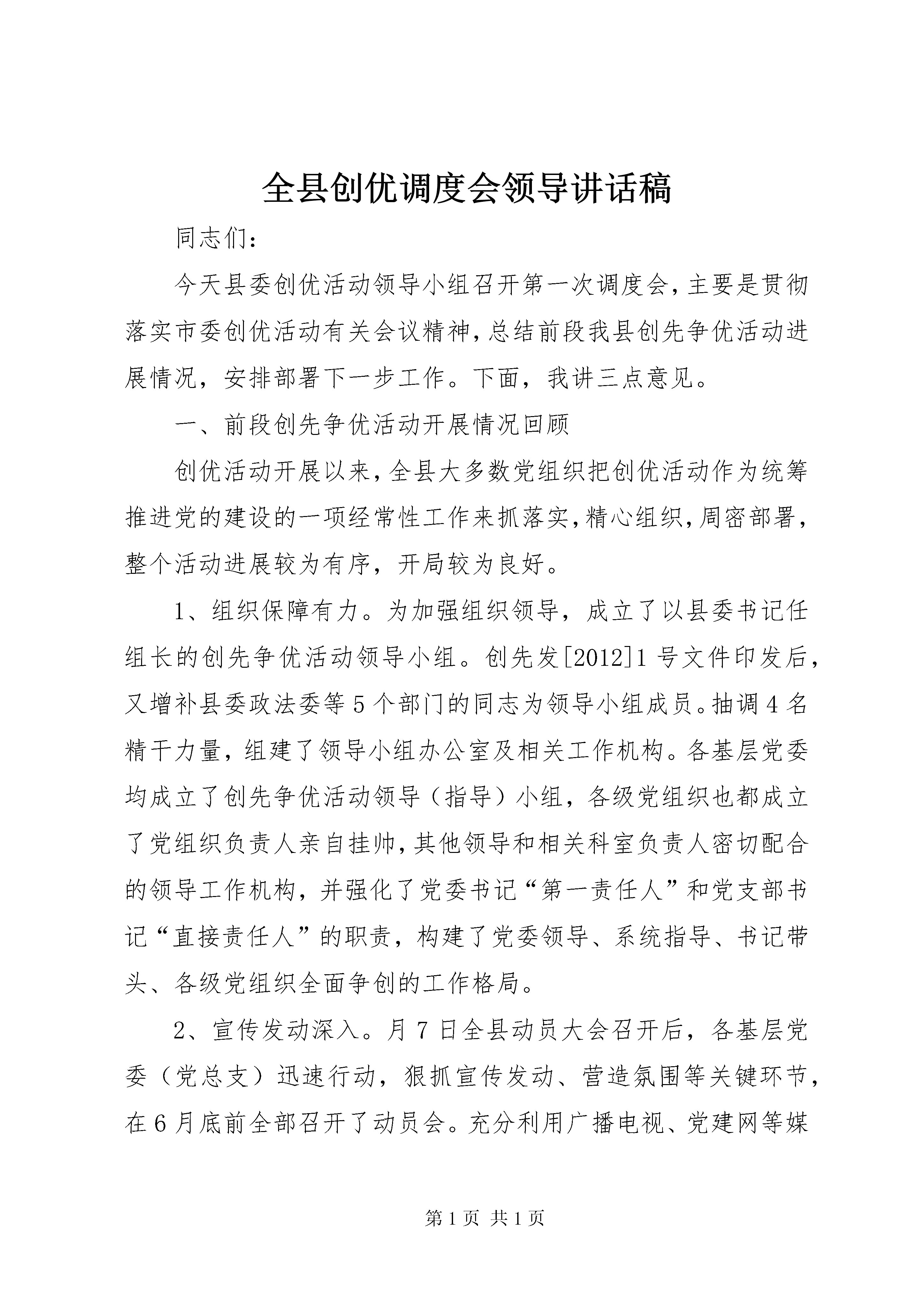 全县创优调度会领导讲话稿

同志们：

今天县委创优活动领导小组召开第一次调度会，主要是贯彻落实市委创优活动有关会议精神，总结前段我县创先争优活动进展情况，安排部署下一步工作。下面，我讲三点意见。

一、前段创先争优活动开展情况回顾

创优活动开展以来，全县大多数党组织把创优活动作为统筹推进党的建设的一项经常性工作来抓落实，精心组织，周密部署，整个活动进展较为有序，开局较为良好。

1、组织保障有力。为加强组织领导，成立了以县委书记任组长的创先争优活动领导小组。创先发[2012]1号文件印发后，又增补县委政法委等5个部门的同志为领导小组成员。抽调4名精干力量，组建了领导小组办公室及相关工作机构。各基层党委均成立了创先争优活动领导（指导）小组，各级党组织也都成立了党组织负责人亲自挂帅，其他领导和相关科室负责人密切配合的领导工作机构，并强化了党委书记“第一责任人”和党支部书记“直接责任人”的职责，构建了党委领导、系统指导、书记带头、各级党组织全面争创的工作格局。

2、宣传发动深入。月7日全县动员大会召开后，各基层党委（党总支）迅速行动，狠抓宣传发动、营造氛围等关键环节，在6月底前全部召开了动员会。充分利用广播电视、党建网等媒

第1页 共1页